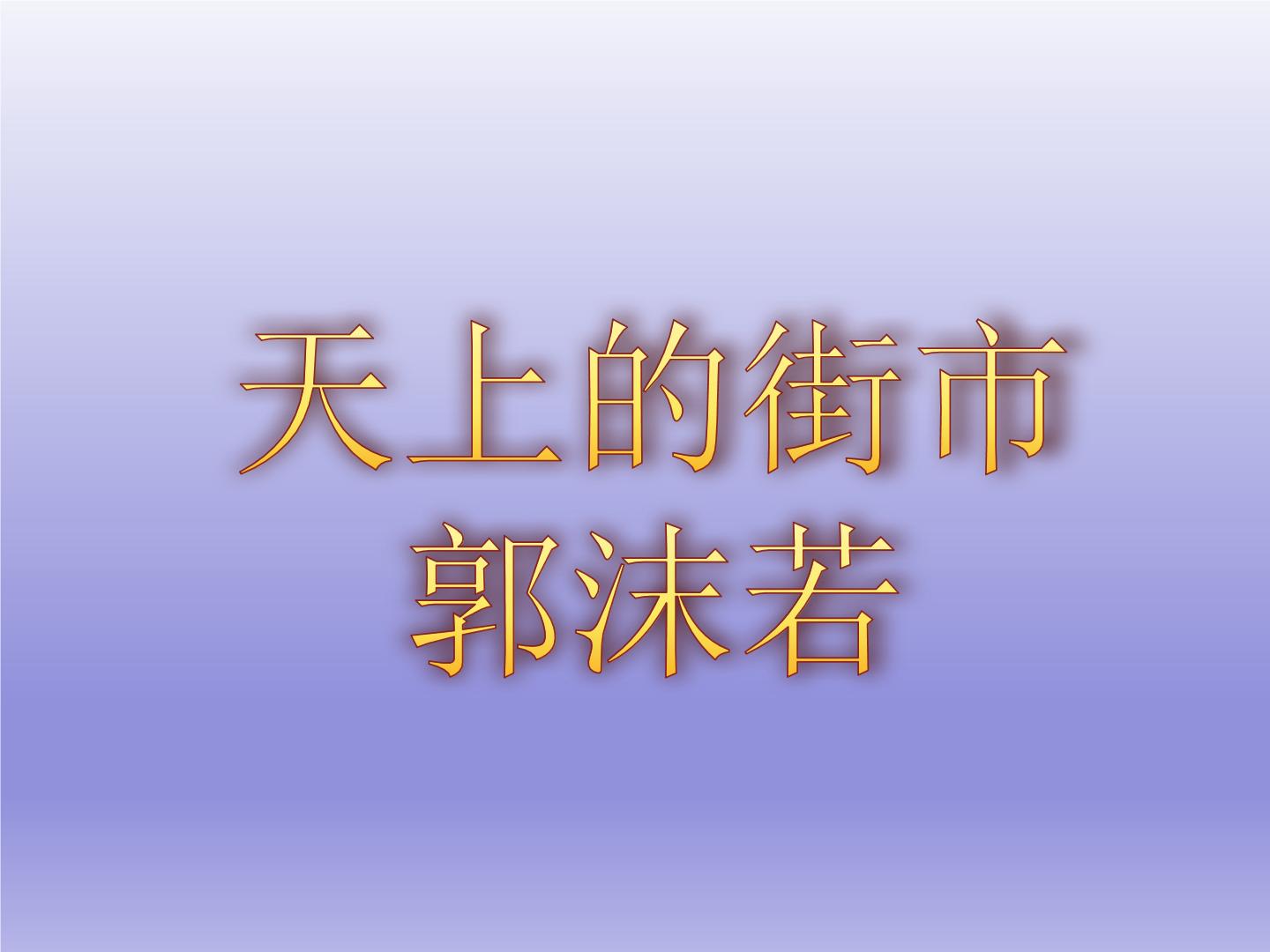 天上的街市
郭沫若